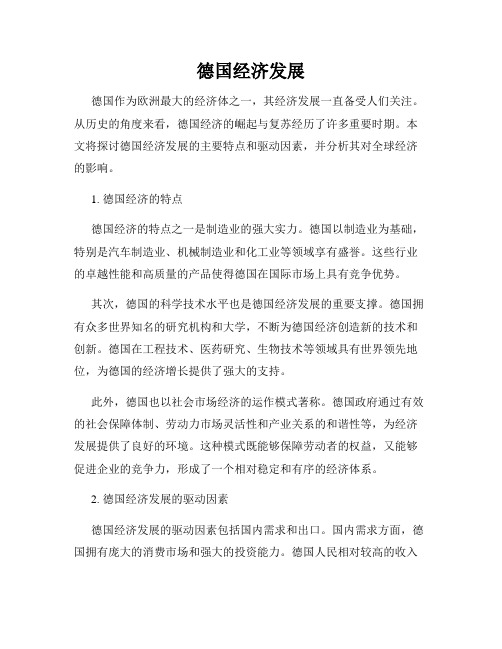 德国经济发展

德国作为欧洲最大的经济体之一，其经济发展一直备受人们关注。从历史的角度来看，德国经济的崛起与复苏经历了许多重要时期。本文将探讨德国经济发展的主要特点和驱动因素，并分析其对全球经济的影响。

1. 德国经济的特点

德国经济的特点之一是制造业的强大实力。德国以制造业为基础，特别是汽车制造业、机械制造业和化工业等领域享有盛誉。这些行业的卓越性能和高质量的产品使得德国在国际市场上具有竞争优势。

其次，德国的科学技术水平也是德国经济发展的重要支撑。德国拥有众多世界知名的研究机构和大学，不断为德国经济创造新的技术和创新。德国在工程技术、医药研究、生物技术等领域具有世界领先地位，为德国的经济增长提供了强大的支持。

此外，德国也以社会市场经济的运作模式著称。德国政府通过有效的社会保障体制、劳动力市场灵活性和产业关系的和谐性等，为经济发展提供了良好的环境。这种模式既能够保障劳动者的权益，又能够促进企业的竞争力，形成了一个相对稳定和有序的经济体系。

2. 德国经济发展的驱动因素

德国经济发展的驱动因素包括国内需求和出口。国内需求方面，德国拥有庞大的消费市场和强大的投资能力。德国人民相对较高的收入